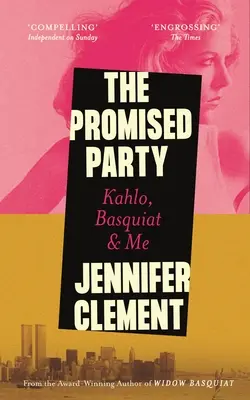 'COMPELLING'
Independent on Sunday

'ENGROSSING'
The Times

THE PROMISED PARTY

Kahlo, Basquiat & Me

JENNIFER CLEMENT

From the Award-Winning Author of WIDOW BASQUIAT